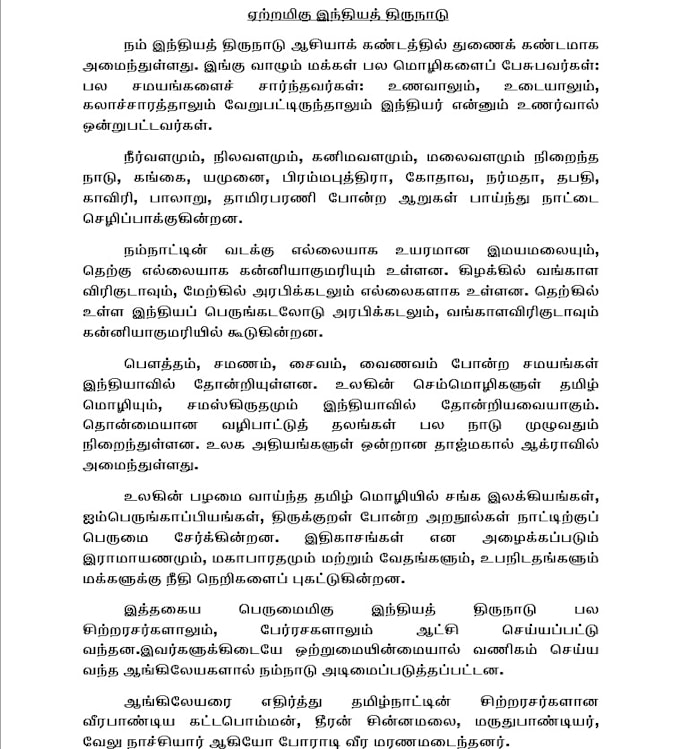 ஏற்றமிகு இந்தியத் திருநாடு

நம் இந்தியத் திருநாடு ஆசியாக் கண்டத்தில் துணைக் கண்டமாக அமைந்துள்ளது. இங்கு வாழும் மக்கள் பல மொழிகளைப் பேசுபவர்கள்: பல சமயங்களைச் சார்ந்தவர்கள்: உணவாலும், உடையாலும், கலாச்சாரத்தாலும் வேறுபட்டிருந்தாலும் இந்தியர் என்னும் உணர்வால் ஒன்றுபட்டவர்கள்.

நீர்வளமும், நிலவளமும், கனிமவளமும், மலைவளமும் நிறைந்த நாடு, கங்கை, யமுனை, பிரம்மபுத்திரா, கோதாவ, நர்மதா, தபதி, காவிரி, பாலாறு, தாமிரபரணி போன்ற ஆறுகள் பாய்ந்து நாட்டை செழிப்பாக்குகின்றன.

நம்நாட்டின் வடக்கு எல்லையாக உயரமான இமயமலையும், தெற்கு எல்லையாக கன்னியாகுமரியும் உள்ளன. கிழக்கில் வங்காள விரிகுடாவும், மேற்கில் அரபிக்கடலும் எல்லைகளாக உள்ளன. தெற்கில் உள்ள இந்தியப் பெருங்கடலோடு அரபிக்கடலும், வங்காளவிரிகுடாவும் கன்னியாகுமரியில் கூடுகின்றன.

பௌத்தம், சமணம், சைவம், வைணவம் போன்ற சமயங்கள் இந்தியாவில் தோன்றியுள்ளன. உலகின் செம்மொழிகளுள் தமிழ் மொழியும், சமஸ்கிருதமும் இந்தியாவில் தோன்றியவையாகும். தொன்மையான வழிபாட்டுத் தலங்கள் பல நாடு முழுவதும் நிறைந்துள்ளன. உலக அதியங்களுள் ஒன்றான தாஜ்மகால் ஆக்ராவில் அமைந்துள்ளது.

உலகின் பழமை வாய்ந்த தமிழ் மொழியில் சங்க இலக்கியங்கள், ஐம்பெருங்காப்பியங்கள், திருக்குறள் போன்ற அறநூல்கள் நாட்டிற்குப் பெருமை சேர்க்கின்றன. இதிகாசங்கள் என அழைக்கப்படும் இராமாயணமும், மகாபாரதமும் மற்றும் வேதங்களும், உபநிடதங்களும் மக்களுக்கு நீதி நெறிகளைப் புகட்டுகின்றன.

இத்தகைய பெருமைமிகு இந்தியத் திருநாடு பல சிற்றரசர்களாலும், பேர்ரசகளாலும் ஆட்சி செய்யப்பட்டு வந்தன.இவர்களுக்கிடையே ஒற்றுமையின்மையால் வணிகம் செய்ய வந்த ஆங்கிலேயகளால் நம்நாடு அடிமைப்படுத்தப்பட்டன.

ஆங்கிலேயரை எதிர்த்து தமிழ்நாட்டின் சிற்றரசர்களான வீரபாண்டிய கட்டபொம்மன், தீரன் சின்னமலை, மருதுபாண்டியர், வேலு நாச்சியார் ஆகியோ போராடி வீர மரணமடைந்தனர்.